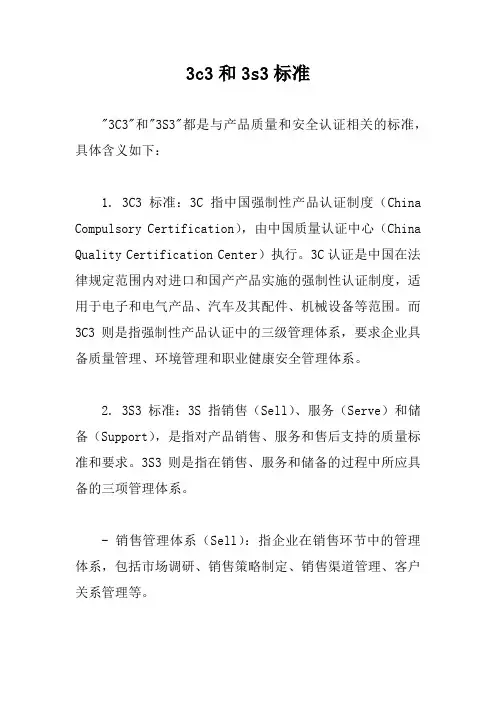 3c3 和 3s3 标准

"3C3"和"3S3"都是与产品质量和安全认证相关的标准，具体含义如下：

1. 3C3 标准：3C 指中国强制性产品认证制度（China Compulsory Certification），由中国质量认证中心（China Quality Certification Center）执行。3C 认证是中国在法律规定范围内对进口和国产产品实施的强制性认证制度，适用于电子和电气产品、汽车及其配件、机械设备等范围。而 3C3 则是指强制性产品认证中的三级管理体系，要求企业具备质量管理、环境管理和职业健康安全管理体系。

2. 3S3 标准：3S 指销售（Sell）、服务（Serve）和储备（Support），是指对产品销售、服务和售后支持的质量标准和要求。3S3 则是指在销售、服务和储备的过程中所应具备的三项管理体系。

- 销售管理体系（Sell）：指企业在销售环节中的管理体系，包括市场调研、销售策略制定、销售渠道管理、客户关系管理等。